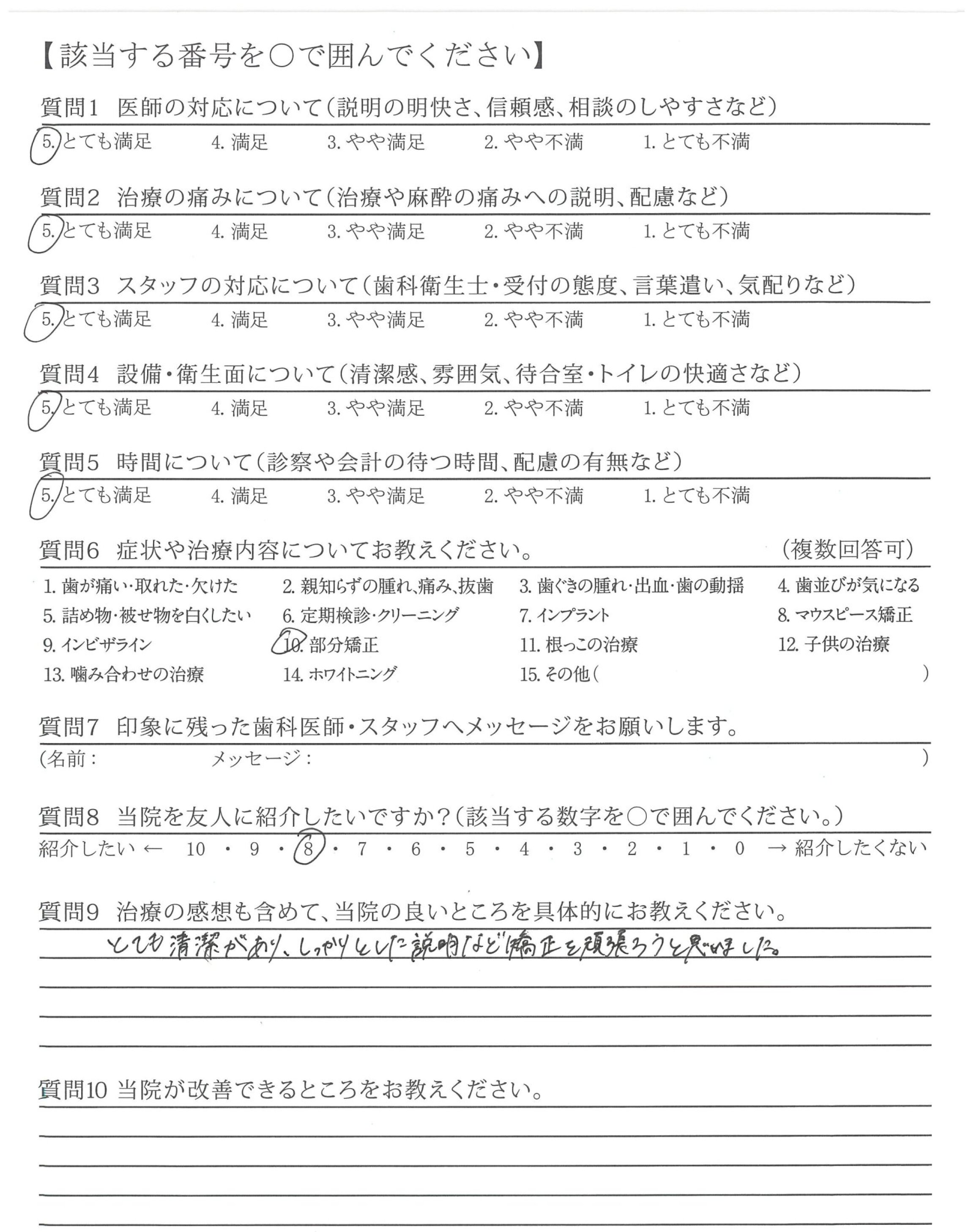 【該当する番号を○で囲んでください】

質問1　医師の対応について（説明の明快さ、信頼感、相談のしやすさなど）
5. とても満足　4. 満足　3. やや満足　2. やや不満　1. とても不満

質問2　治療の痛みについて（治療や麻酔の痛みへの説明、配慮など）
5. とても満足　4. 満足　3. やや満足　2. やや不満　1. とても不満

質問3　スタッフの対応について（歯科衛生士・受付の態度、言葉遣い、気配りなど）
5. とても満足　4. 満足　3. やや満足　2. やや不満　1. とても不満

質問4　設備・衛生面について（清潔感、雰囲気、待合室・トイレの快適さなど）
5. とても満足　4. 満足　3. やや満足　2. やや不満　1. とても不満

質問5　時間について（診察や会計の待つ時間、配慮の有無など）
5. とても満足　4. 満足　3. やや満足　2. やや不満　1. とても不満

質問6　症状や治療内容についてお教えください。　（複数回答可）
1. 歯が痛い・取れた・欠けた　2. 親知らずの腫れ、痛み、抜歯　3. 歯ぐきの腫れ・出血・歯の動揺　4. 歯並びが気になる
5. 詰め物・被せ物を白くしたい　6. 定期検診・クリーニング　7. インプラント　8. マウスピース矯正
9. インビザライン　10. 部分矯正　11. 根っこの治療　12. 子供の治療
13. 噛み合わせの治療　14. ホワイトニング　15. その他（　）

質問7　印象に残った歯科医師・スタッフへメッセージをお願いします。
（名前：　メッセージ：　）

質問8　当院を友人に紹介したいですか？（該当する数字を○で囲んでください。）
紹介したい ← 10 ・ 9 ・ 8 ・ 7 ・ 6 ・ 5 ・ 4 ・ 3 ・ 2 ・ 1 ・ 0 → 紹介したくない

質問9　治療の感想も含めて、当院の良いところを具体的にお教えください。
とても清潔があり、しっかりとした説明など矯正を頑張ろうと思いました。

質問10 当院が改善できるところをお教えください。